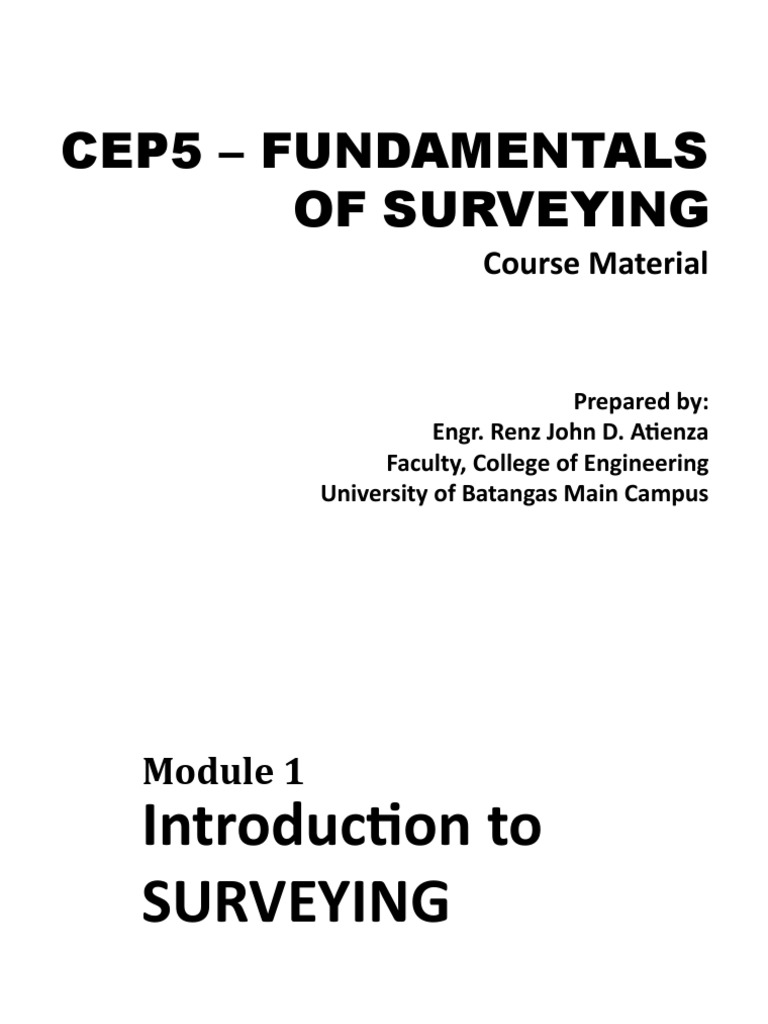 CEP5 – FUNDAMENTALS OF SURVEYING

Course Material

Prepared by:
Engr. Renz John D. Atienza
Faculty, College of Engineering
University of Batangas Main Campus

Module 1

Introduction to SURVEYING